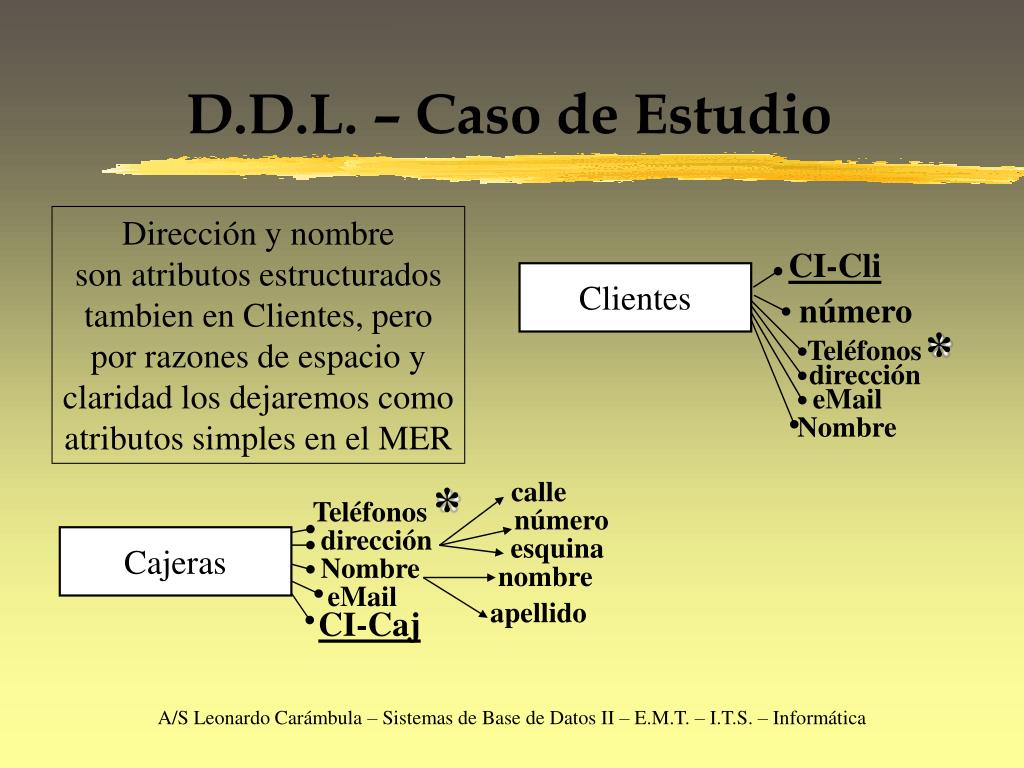 D.D.L. – Caso de Estudio

Dirección y nombre son atributos estructurados tambien en Clientes, pero por razones de espacio y claridad los dejaremos como atributos simples en el MER

Clientes

CI-Cli
número
Teléfonos *
dirección
eMail
Nombre

Cajeras

Teléfonos *
dirección
Nombre
eMail
CI-Caj

calle
número
esquina
nombre
apellido

A/S Leonardo Carámbula – Sistemas de Base de Datos II – E.M.T. – I.T.S. – Informática